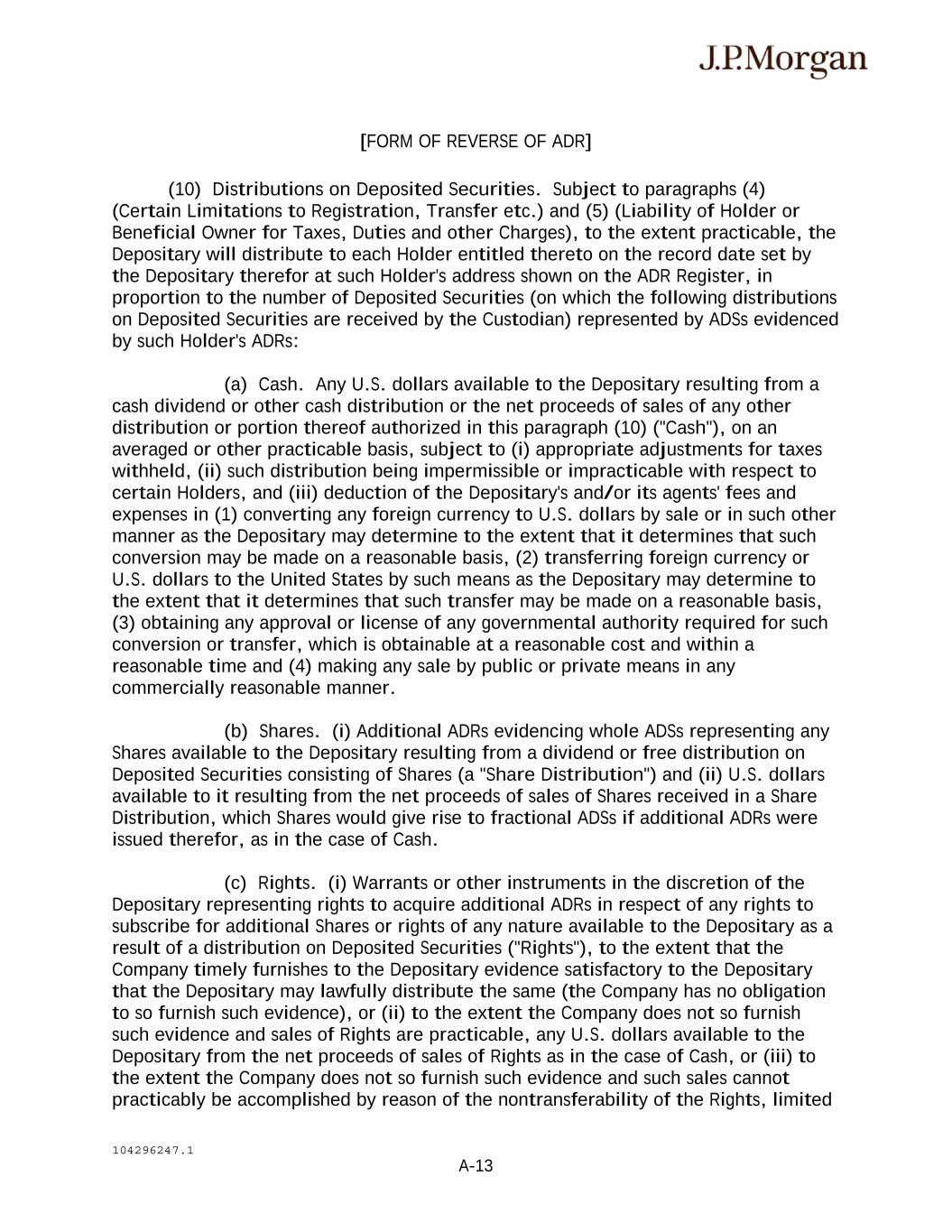 J.P.Morgan

[FORM OF REVERSE OF ADR]

(10) Distributions on Deposited Securities. Subject to paragraphs (4) (Certain Limitations to Registration, Transfer etc.) and (5) (Liability of Holder or Beneficial Owner for Taxes, Duties and other Charges), to the extent practicable, the Depositary will distribute to each Holder entitled thereto on the record date set by the Depositary therefor at such Holder's address shown on the ADR Register, in proportion to the number of Deposited Securities (on which the following distributions on Deposited Securities are received by the Custodian) represented by ADSs evidenced by such Holder's ADRs:

(a) Cash. Any U.S. dollars available to the Depositary resulting from a cash dividend or other cash distribution or the net proceeds of sales of any other distribution or portion thereof authorized in this paragraph (10) ("Cash"), on an averaged or other practicable basis, subject to (i) appropriate adjustments for taxes withheld, (ii) such distribution being impermissible or impracticable with respect to certain Holders, and (iii) deduction of the Depositary's and/or its agents' fees and expenses in (1) converting any foreign currency to U.S. dollars by sale or in such other manner as the Depositary may determine to the extent that it determines that such conversion may be made on a reasonable basis, (2) transferring foreign currency or U.S. dollars to the United States by such means as the Depositary may determine to the extent that it determines that such transfer may be made on a reasonable basis, (3) obtaining any approval or license of any governmental authority required for such conversion or transfer, which is obtainable at a reasonable cost and within a reasonable time and (4) making any sale by public or private means in any commercially reasonable manner.

(b) Shares. (i) Additional ADRs evidencing whole ADSs representing any Shares available to the Depositary resulting from a dividend or free distribution on Deposited Securities consisting of Shares (a "Share Distribution") and (ii) U.S. dollars available to it resulting from the net proceeds of sales of Shares received in a Share Distribution, which Shares would give rise to fractional ADSs if additional ADRs were issued therefor, as in the case of Cash.

(c) Rights. (i) Warrants or other instruments in the discretion of the Depositary representing rights to acquire additional ADRs in respect of any rights to subscribe for additional Shares or rights of any nature available to the Depositary as a result of a distribution on Deposited Securities ("Rights"), to the extent that the Company timely furnishes to the Depositary evidence satisfactory to the Depositary that the Depositary may lawfully distribute the same (the Company has no obligation to so furnish such evidence), or (ii) to the extent the Company does not so furnish such evidence and sales of Rights are practicable, any U.S. dollars available to the Depositary from the net proceeds of sales of Rights as in the case of Cash, or (iii) to the extent the Company does not so furnish such evidence and such sales cannot practicably be accomplished by reason of the nontransferability of the Rights, limited

104296247.1

A-13